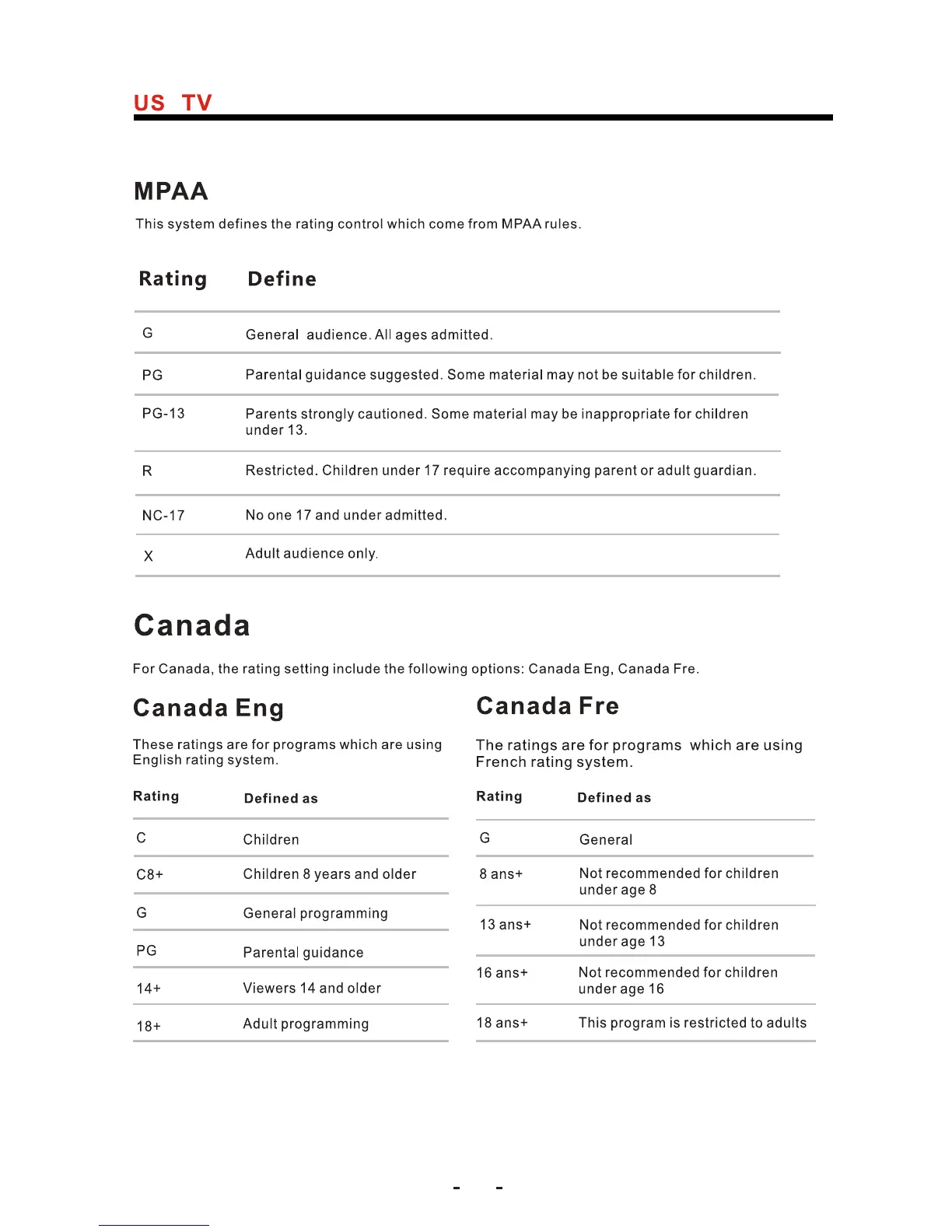 US TV

MPAA

This system defines the rating control which come from MPAA rules.

| Rating | Define |
|---|---|
| G | General audience. All ages admitted. |
| PG | Parental guidance suggested. Some material may not be suitable for children. |
| PG-13 | Parents strongly cautioned. Some material may be inappropriate for children under 13. |
| R | Restricted. Children under 17 require accompanying parent or adult guardian. |
| NC-17 | No one 17 and under admitted. |
| X | Adult audience only. |

Canada

For Canada, the rating setting include the following options: Canada Eng, Canada Fre.

Canada Eng

These ratings are for programs which are using English rating system.

| Rating | Defined as |
|---|---|
| C | Children |
| C8+ | Children 8 years and older |
| G | General programming |
| PG | Parental guidance |
| 14+ | Viewers 14 and older |
| 18+ | Adult programming |

Canada Fre

The ratings are for programs which are using French rating system.

| Rating | Defined as |
|---|---|
| G | General |
| 8 ans+ | Not recommended for children under age 8 |
| 13 ans+ | Not recommended for children under age 13 |
| 16 ans+ | Not recommended for children under age 16 |
| 18 ans+ | This program is restricted to adults |

- -